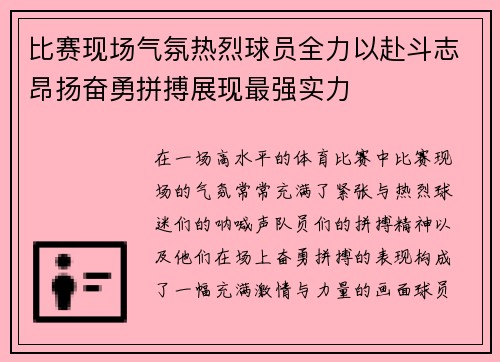 比赛现场气氛热烈球员全力以赴斗志昂扬奋勇拼搏展现最强实力

在一场高水平的体育比赛中比赛现场的气氛常常充满了紧张与热烈球迷们的呐喊声队员们的拼搏精神以及他们在场上奋勇拼搏的表现构成了一幅充满激情与力量的画面球员